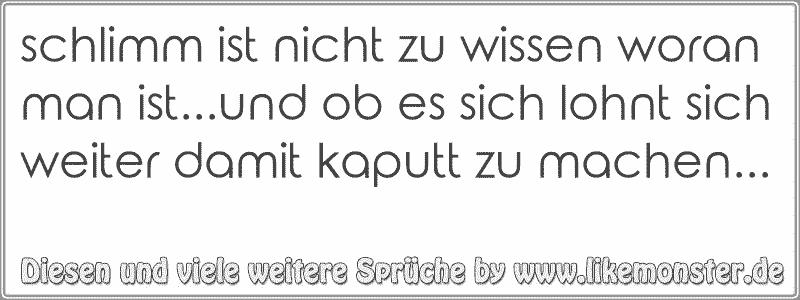 schlimm ist nicht zu wissen woran man ist...und ob es sich lohnt sich weiter damit kaputt zu machen...

Diesen und viele weitere Sprüche by www.likemonster.de